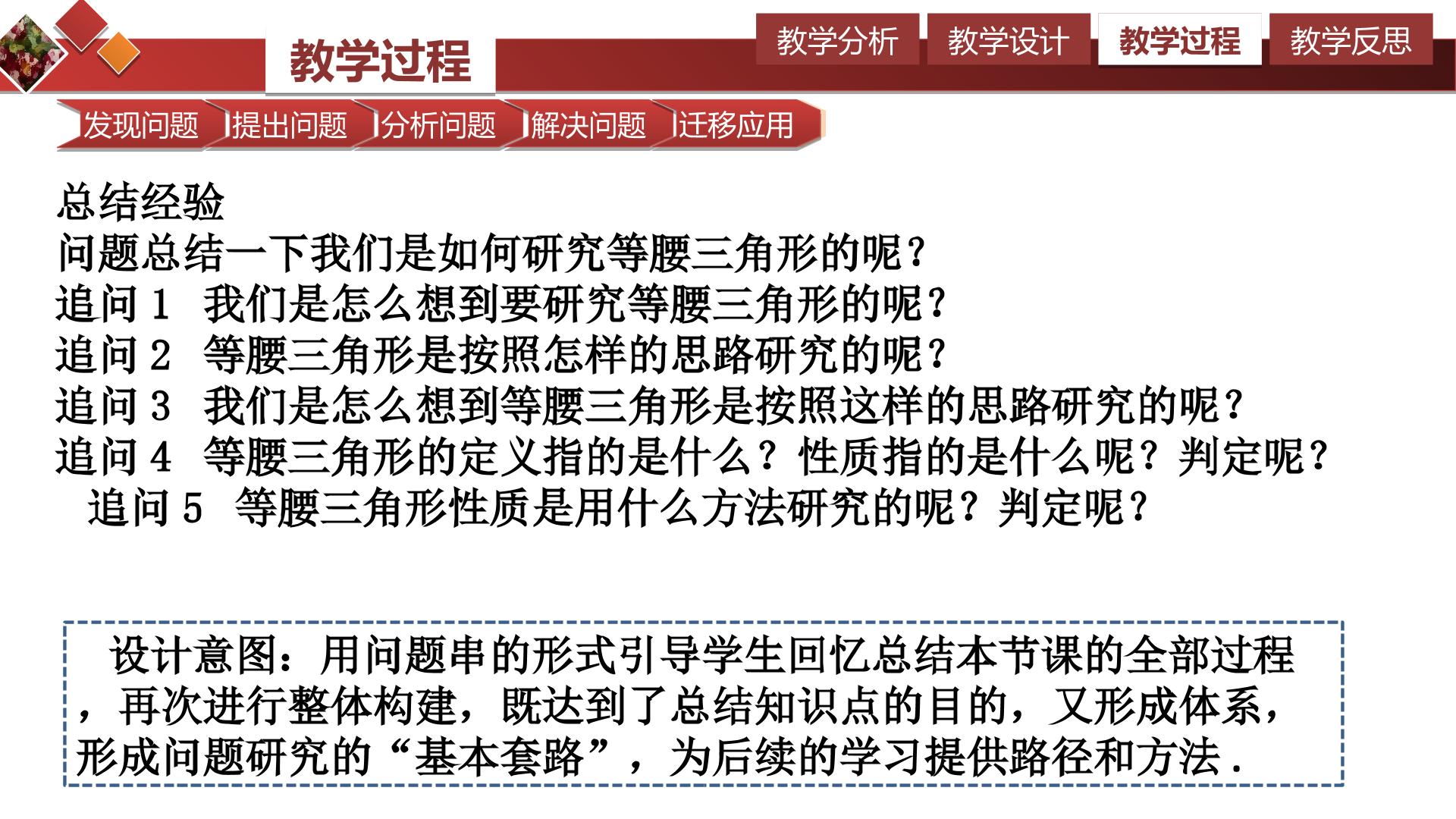 教学过程

教学分析 教学设计 教学过程 教学反思

发现问题 提出问题 分析问题 解决问题 迁移应用

总结经验

问题总结一下我们是如何研究等腰三角形的呢？

追问1 我们是怎么想到要研究等腰三角形的呢？

追问2 等腰三角形是按照怎样的思路研究的呢？

追问3 我们是怎么想到等腰三角形是按照这样的思路研究的呢？

追问4 等腰三角形的定义指的是什么？性质指的是什么呢？判定呢？

追问5 等腰三角形性质是用什么方法研究的呢？判定呢？

设计意图：用问题串的形式引导学生回忆总结本节课的全部过程，再次进行整体构建，既达到了总结知识点的目的，又形成体系，形成问题研究的“基本套路”，为后续的学习提供路径和方法.